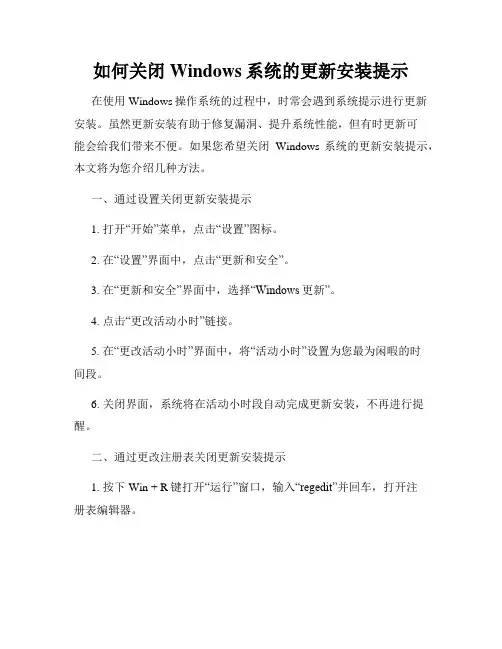 如何关闭 Windows 系统的更新安装提示

在使用 Windows 操作系统的过程中，时常会遇到系统提示进行更新安装。虽然更新安装有助于修复漏洞、提升系统性能，但有时更新可能会给我们带来不便。如果您希望关闭 Windows 系统的更新安装提示，本文将为您介绍几种方法。

一、通过设置关闭更新安装提示

1. 打开“开始”菜单，点击“设置”图标。

2. 在“设置”界面中，点击“更新和安全”。

3. 在“更新和安全”界面中，选择“Windows 更新”。

4. 点击“更改活动小时”链接。

5. 在“更改活动小时”界面中，将“活动小时”设置为您最为闲暇的时间段。

6. 关闭界面，系统将在活动小时段自动完成更新安装，不再进行提醒。

二、通过更改注册表关闭更新安装提示

1. 按下 Win + R 键打开“运行”窗口，输入“regedit”并回车，打开注册表编辑器。